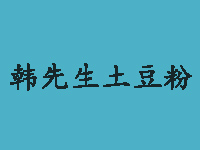 韩先生土豆粉